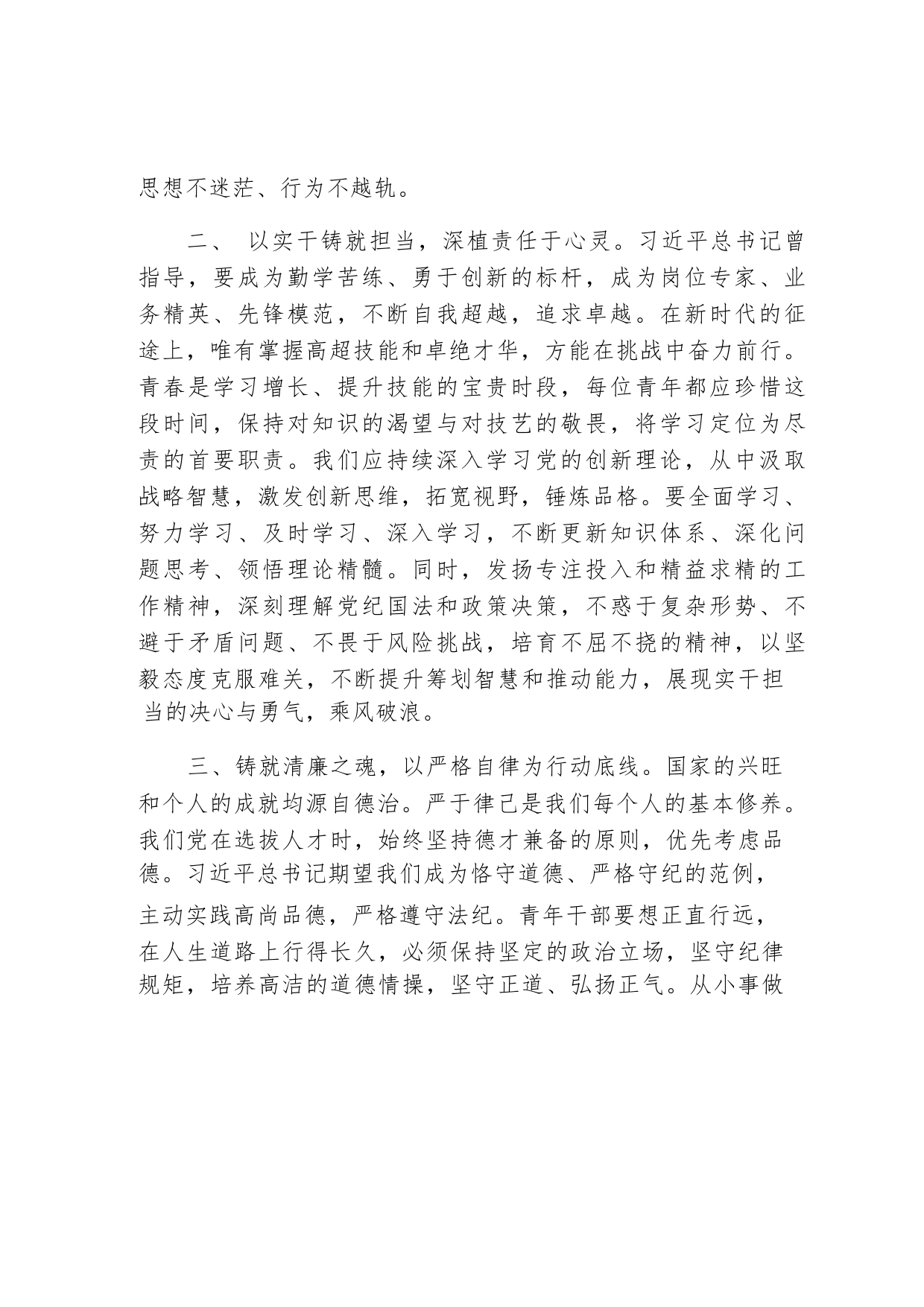 思想不迷茫、行为不越轨。

二、 以实干铸就担当，深植责任于心灵。习近平总书记曾指导，要成为勤学苦练、勇于创新的标杆，成为岗位专家、业务精英、先锋模范，不断自我超越，追求卓越。在新时代的征途上，唯有掌握高超技能和卓绝才华，方能在挑战中奋力前行。青春是学习增长、提升技能的宝贵时段，每位青年都应珍惜这段时间，保持对知识的渴望与对技艺的敬畏，将学习定位为尽责的首要职责。我们应持续深入学习党的创新理论，从中汲取战略智慧，激发创新思维，拓宽视野，锤炼品格。要全面学习、努力学习、及时学习、深入学习，不断更新知识体系、深化问题思考、领悟理论精髓。同时，发扬专注投入和精益求精的工作精神，深刻理解党纪国法和政策决策，不惑于复杂形势、不避于矛盾问题、不畏于风险挑战，培育不屈不挠的精神，以坚毅态度克服难关，不断提升筹划智慧和推动能力，展现实干担当的决心与勇气，乘风破浪。

三、铸就清廉之魂，以严格自律为行动底线。国家的兴旺和个人的成就均源自德治。严于律己是我们每个人的基本修养。我们党在选拔人才时，始终坚持德才兼备的原则，优先考虑品德。习近平总书记期望我们成为恪守道德、严格守纪的范例，主动实践高尚品德，严格遵守法纪。青年干部要想正直行远，在人生道路上行得长久，必须保持坚定的政治立场，坚守纪律规矩，培养高洁的道德情操，坚守正道、弘扬正气。从小事做